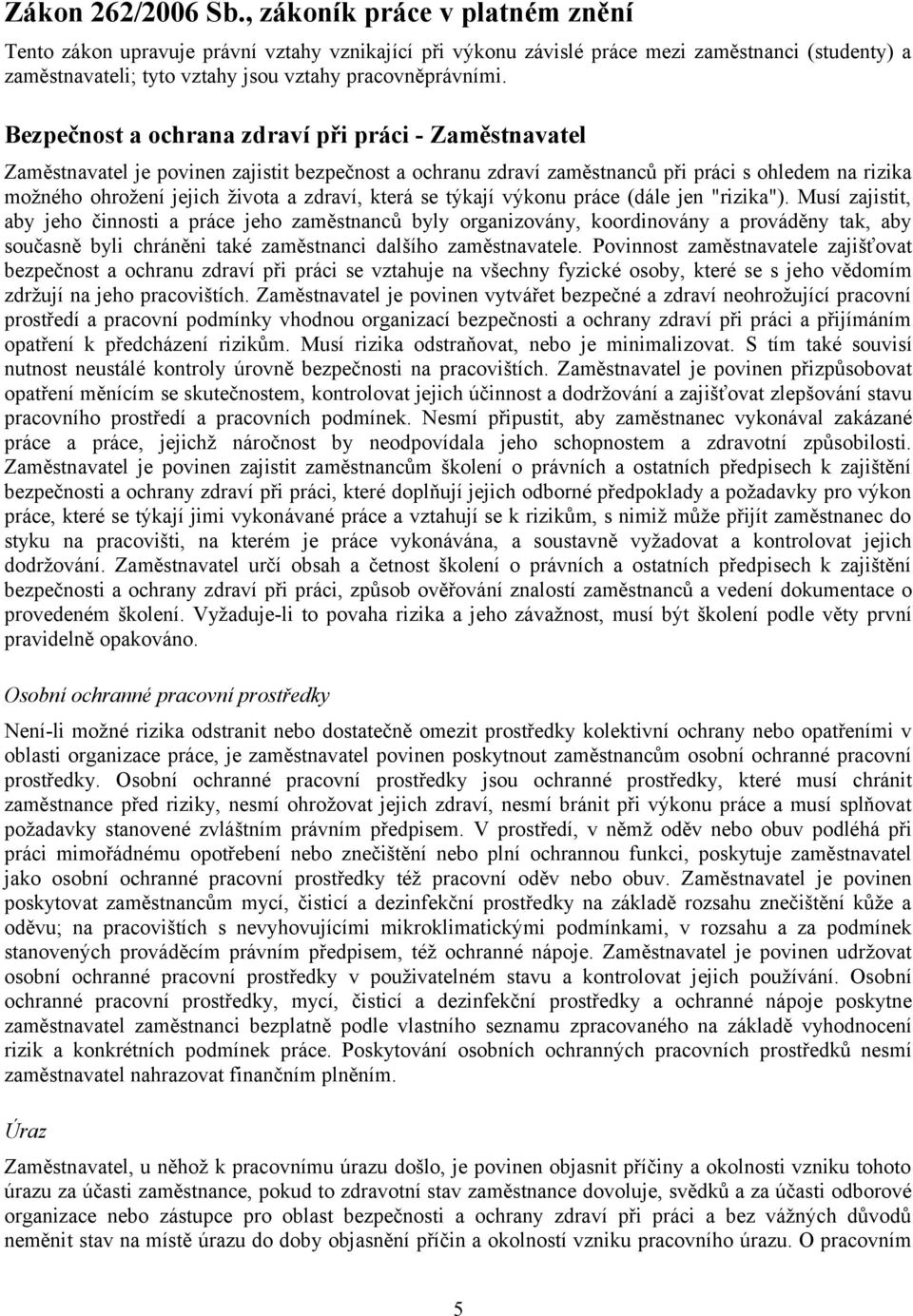 Zákon 262/2006 Sb., zákoník práce v platném znění

Tento zákon upravuje právní vztahy vznikající při výkonu závislé práce mezi zaměstnanci (studenty) a zaměstnavateli; tyto vztahy jsou vztahy pracovněprávními.

Bezpečnost a ochrana zdraví při práci - Zaměstnavatel

Zaměstnavatel je povinen zajistit bezpečnost a ochranu zdraví zaměstnanců při práci s ohledem na rizika možného ohrožení jejich života a zdraví, která se týkají výkonu práce (dále jen "rizika"). Musí zajistit, aby jeho činnosti a práce jeho zaměstnanců byly organizovány, koordinovány a prováděny tak, aby současně byli chráněni také zaměstnanci dalšího zaměstnavatele. Povinnost zaměstnavatele zajišťovat bezpečnost a ochranu zdraví při práci se vztahuje na všechny fyzické osoby, které se s jeho vědomím zdržují na jeho pracovištích. Zaměstnavatel je povinen vytvářet bezpečné a zdraví neohrožující pracovní prostředí a pracovní podmínky vhodnou organizací bezpečnosti a ochrany zdraví při práci a přijímáním opatření k předcházení rizikům. Musí rizika odstraňovat, nebo je minimalizovat. S tím také souvisí nutnost neustálé kontroly úrovně bezpečnosti na pracovištích. Zaměstnavatel je povinen přizpůsobovat opatření měnícím se skutečnostem, kontrolovat jejich účinnost a dodržování a zajišťovat zlepšování stavu pracovního prostředí a pracovních podmínek. Nesmí připustit, aby zaměstnanec vykonával zakázané práce a práce, jejichž náročnost by neodpovídala jeho schopnostem a zdravotní způsobilosti. Zaměstnavatel je povinen zajistit zaměstnancům školení o právních a ostatních předpisech k zajištění bezpečnosti a ochrany zdraví při práci, které doplňují jejich odborné předpoklady a požadavky pro výkon práce, které se týkají jimi vykonávané práce a vztahují se k rizikům, s nimiž může přijít zaměstnanec do styku na pracovišti, na kterém je práce vykonávána, a soustavně vyžadovat a kontrolovat jejich dodržování. Zaměstnavatel určí obsah a četnost školení o právních a ostatních předpisech k zajištění bezpečnosti a ochrany zdraví při práci, způsob ověřování znalostí zaměstnanců a vedení dokumentace o provedeném školení. Vyžaduje-li to povaha rizika a jeho závažnost, musí být školení podle věty první pravidelně opakováno.

Osobní ochranné pracovní prostředky

Není-li možné rizika odstranit nebo dostatečně omezit prostředky kolektivní ochrany nebo opatřeními v oblasti organizace práce, je zaměstnavatel povinen poskytnout zaměstnancům osobní ochranné pracovní prostředky. Osobní ochranné pracovní prostředky jsou ochranné prostředky, které musí chránit zaměstnance před riziky, nesmí ohrožovat jejich zdraví, nesmí bránit při výkonu práce a musí splňovat požadavky stanovené zvláštním právním předpisem. V prostředí, v němž oděv nebo obuv podléhá při práci mimořádnému opotřebení nebo znečištění nebo plní ochrannou funkci, poskytuje zaměstnavatel jako osobní ochranné pracovní prostředky též pracovní oděv nebo obuv. Zaměstnavatel je povinen poskytovat zaměstnancům mycí, čisticí a dezinfekční prostředky na základě rozsahu znečištění kůže a oděvu; na pracovištích s nevyhovujícími mikroklimatickými podmínkami, v rozsahu a za podmínek stanovených prováděcím právním předpisem, též ochranné nápoje. Zaměstnavatel je povinen udržovat osobní ochranné pracovní prostředky v použivatelném stavu a kontrolovat jejich používání. Osobní ochranné pracovní prostředky, mycí, čisticí a dezinfekční prostředky a ochranné nápoje poskytne zaměstnavatel zaměstnanci bezplatně podle vlastního seznamu zpracovaného na základě vyhodnocení rizik a konkrétních podmínek práce. Poskytování osobních ochranných pracovních prostředků nesmí zaměstnavatel nahrazovat finančním plněním.

Úraz

Zaměstnavatel, u něhož k pracovnímu úrazu došlo, je povinen objasnit příčiny a okolnosti vzniku tohoto úrazu za účasti zaměstnance, pokud to zdravotní stav zaměstnance dovoluje, svědků a za účasti odborové organizace nebo zástupce pro oblast bezpečnosti a ochrany zdraví při práci a bez vážných důvodů neměnit stav na místě úrazu do doby objasnění příčin a okolností vzniku pracovního úrazu. O pracovním

5